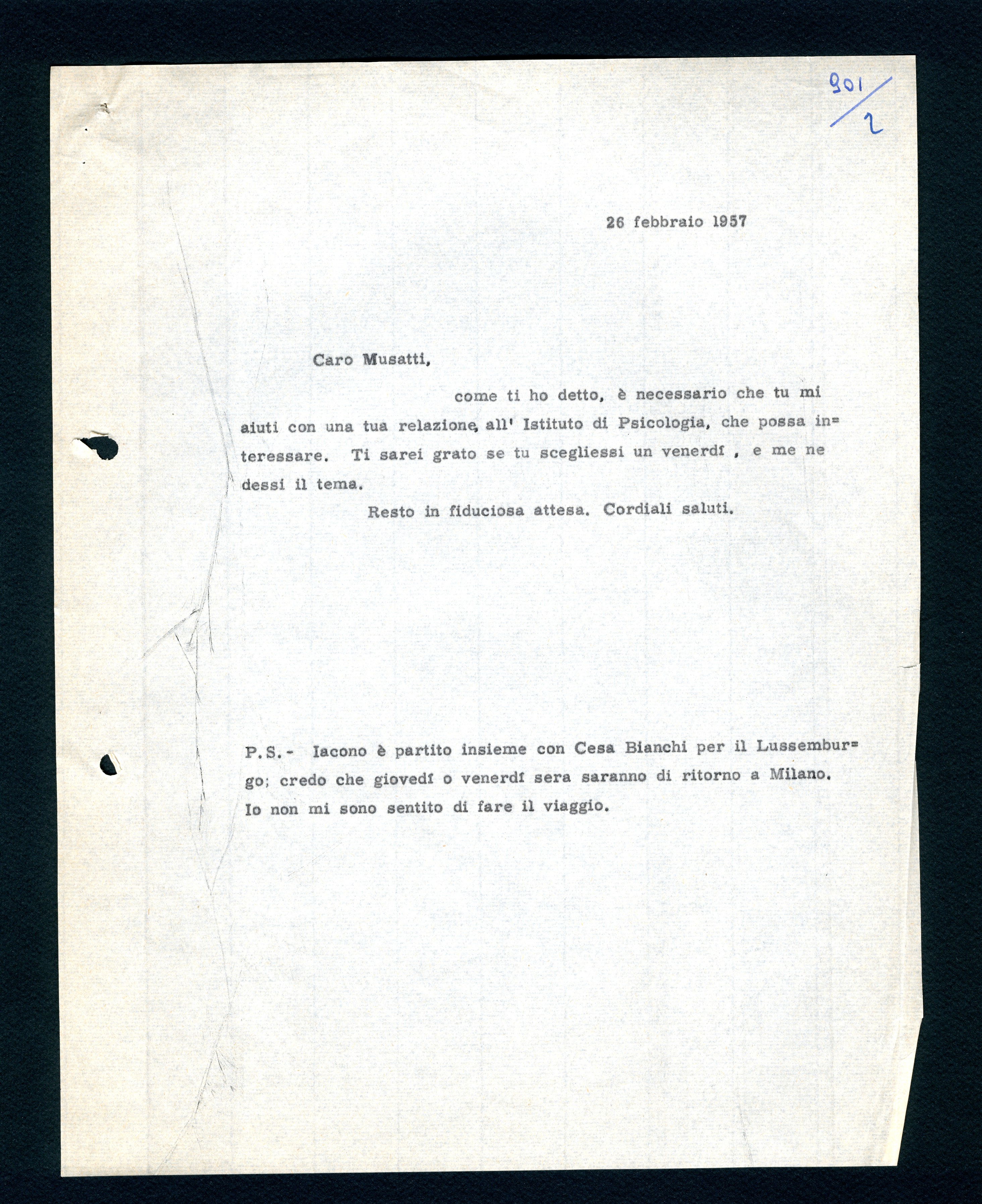 901/2

26 febbraio 1957

Caro Musatti,

come ti ho detto, è necessario che tu mi aiuti con una tua relazione, all' Istituto di Psicologia, che possa interessare. Ti sarei grato se tu scegliessi un venerdí , e me ne dessi il tema.

Resto in fiduciosa attesa. Cordiali saluti.

P.S.- Iacono è partito insieme con Cesa Bianchi per il Lussemburgo; credo che giovedí o venerdí sera saranno di ritorno a Milano. Io non mi sono sentito di fare il viaggio.